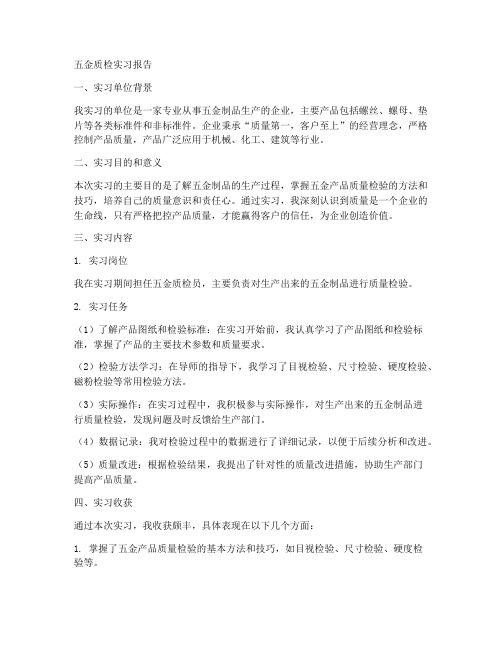 五金质检实习报告

一、实习单位背景

我实习的单位是一家专业从事五金制品生产的企业，主要产品包括螺丝、螺母、垫片等各类标准件和非标准件。企业秉承“质量第一，客户至上”的经营理念，严格控制产品质量，产品广泛应用于机械、化工、建筑等行业。

二、实习目的和意义

本次实习的主要目的是了解五金制品的生产过程，掌握五金产品质量检验的方法和技巧，培养自己的质量意识和责任心。通过实习，我深刻认识到质量是一个企业的生命线，只有严格把控产品质量，才能赢得客户的信任，为企业创造价值。

三、实习内容

1. 实习岗位

我在实习期间担任五金质检员，主要负责对生产出来的五金制品进行质量检验。

2. 实习任务

（1）了解产品图纸和检验标准：在实习开始前，我认真学习了产品图纸和检验标准，掌握了产品的主要技术参数和质量要求。

（2）检验方法学习：在导师的指导下，我学习了目视检验、尺寸检验、硬度检验、磁粉检验等常用检验方法。

（3）实际操作：在实习过程中，我积极参与实际操作，对生产出来的五金制品进行质量检验，发现问题及时反馈给生产部门。

（4）数据记录：我对检验过程中的数据进行了详细记录，以便于后续分析和改进。

（5）质量改进：根据检验结果，我提出了针对性的质量改进措施，协助生产部门提高产品质量。

四、实习收获

通过本次实习，我收获颇丰，具体表现在以下几个方面：

1. 掌握了五金产品质量检验的基本方法和技巧，如目视检验、尺寸检验、硬度检验等。